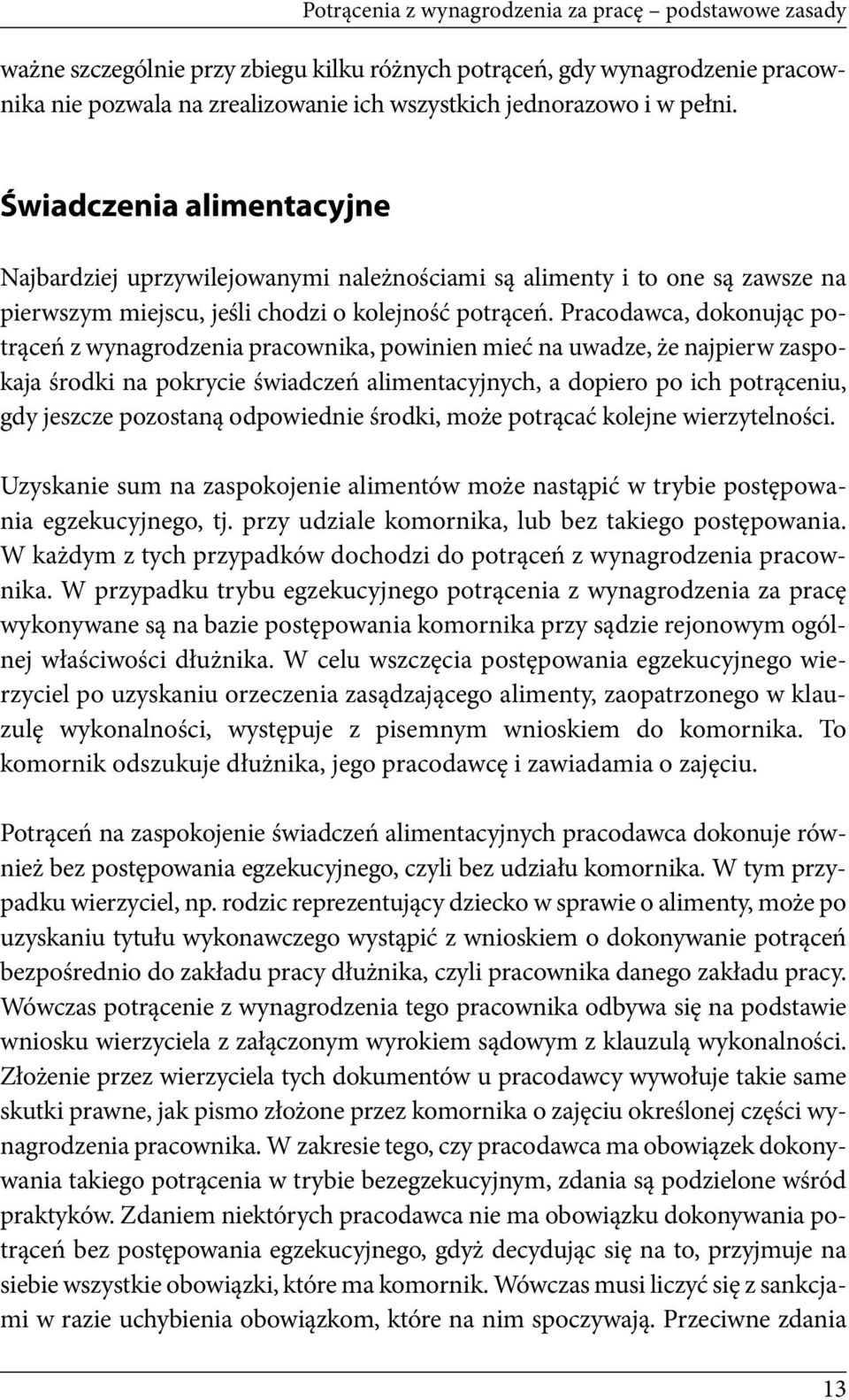 Potrącenia z wynagrodzenia za pracę – podstawowe zasady

ważne szczególnie przy zbiegu kilku różnych potrąceń, gdy wynagrodzenie pracownika nie pozwala na zrealizowanie ich wszystkich jednorazowo i w pełni.

Świadczenia alimentacyjne

Najbardziej uprzywilejowanymi należnościami są alimenty i to one są zawsze na pierwszym miejscu, jeśli chodzi o kolejność potrąceń. Pracodawca, dokonując potrąceń z wynagrodzenia pracownika, powinien mieć na uwadze, że najpierw zaspokaja środki na pokrycie świadczeń alimentacyjnych, a dopiero po ich potrąceniu, gdy jeszcze pozostaną odpowiednie środki, może potrącać kolejne wierzytelności.

Uzyskanie sum na zaspokojenie alimentów może nastąpić w trybie postępowania egzekucyjnego, tj. przy udziale komornika, lub bez takiego postępowania. W każdym z tych przypadków dochodzi do potrąceń z wynagrodzenia pracownika. W przypadku trybu egzekucyjnego potrącenia z wynagrodzenia za pracę wykonywane są na bazie postępowania komornika przy sądzie rejonowym ogólnej właściwości dłużnika. W celu wszczęcia postępowania egzekucyjnego wierzyciel po uzyskaniu orzeczenia zasądzającego alimenty, zaopatrzonego w klauzulę wykonalności, występuje z pisemnym wnioskiem do komornika. To komornik odszukuje dłużnika, jego pracodawcę i zawiadamia o zajęciu.

Potrąceń na zaspokojenie świadczeń alimentacyjnych pracodawca dokonuje również bez postępowania egzekucyjnego, czyli bez udziału komornika. W tym przypadku wierzyciel, np. rodzic reprezentujący dziecko w sprawie o alimenty, może po uzyskaniu tytułu wykonawczego wystąpić z wnioskiem o dokonywanie potrąceń bezpośrednio do zakładu pracy dłużnika, czyli pracownika danego zakładu pracy. Wówczas potrącenie z wynagrodzenia tego pracownika odbywa się na podstawie wniosku wierzyciela z załączonym wyrokiem sądowym z klauzulą wykonalności. Złożenie przez wierzyciela tych dokumentów u pracodawcy wywołuje takie same skutki prawne, jak pismo złożone przez komornika o zajęciu określonej części wynagrodzenia pracownika. W zakresie tego, czy pracodawca ma obowiązek dokonywania takiego potrącenia w trybie bezegzekucyjnym, zdania są podzielone wśród praktyków. Zdaniem niektórych pracodawca nie ma obowiązku dokonywania potrąceń bez postępowania egzekucyjnego, gdyż decydując się na to, przyjmuje na siebie wszystkie obowiązki, które ma komornik. Wówczas musi liczyć się z sankcjami w razie uchybienia obowiązkom, które na nim spoczywają. Przeciwne zdania

13